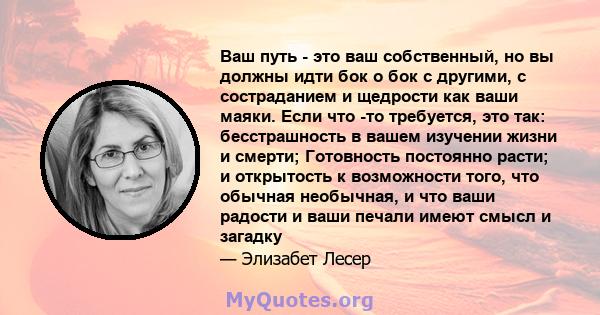 Ваш путь - это ваш собственный, но вы должны идти бок о бок с другими, с состраданием и щедрости как ваши маяки. Если что -то требуется, это так: бесстрашность в вашем изучении жизни и смерти; Готовность постоянно расти; и открытость к возможности того, что обычная необычная, и что ваши радости и ваши печали имеют смысл и загадку

— Элизабет Лесер

MyQuotes.org